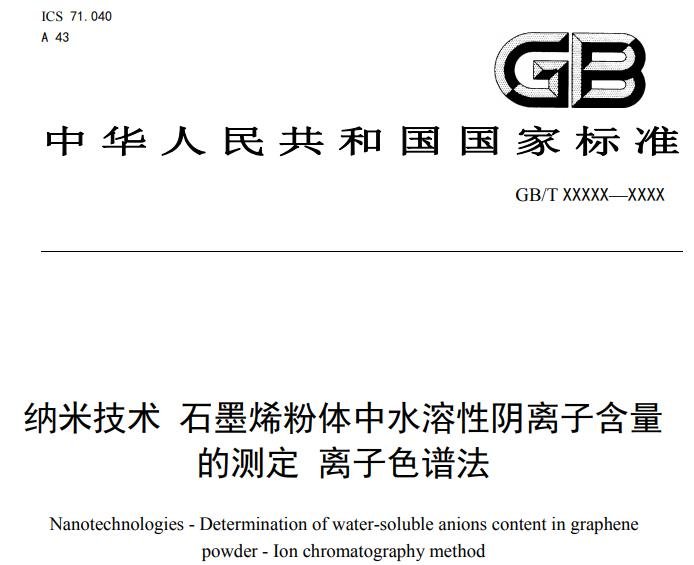 ICS 71.040
A 43

GB

中华人民共和国国家标准

GB/T XXXXX—XXXX

纳米技术 石墨烯粉体中水溶性阴离子含量的测定 离子色谱法

Nanotechnologies - Determination of water-soluble anions content in graphene powder - Ion chromatography method